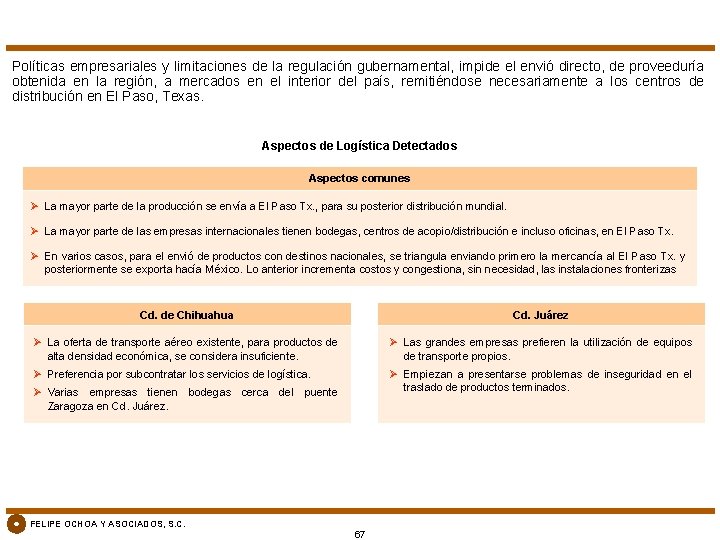 Políticas empresariales y limitaciones de la regulación gubernamental, impide el envió directo, de proveeduría obtenida en la región, a mercados en el interior del país, remitiéndose necesariamente a los centros de distribución en El Paso, Texas.

Aspectos de Logística Detectados

Aspectos comunes

➢ La mayor parte de la producción se envía a El Paso Tx., para su posterior distribución mundial.

➢ La mayor parte de las empresas internacionales tienen bodegas, centros de acopio/distribución e incluso oficinas, en El Paso Tx.

➢ En varios casos, para el envió de productos con destinos nacionales, se triangula enviando primero la mercancía al El Paso Tx. y posteriormente se exporta hacía México. Lo anterior incrementa costos y congestiona, sin necesidad, las instalaciones fronterizas

Cd. de Chihuahua

➢ La oferta de transporte aéreo existente, para productos de alta densidad económica, se considera insuficiente.

➢ Preferencia por subcontratar los servicios de logística.

➢ Varias empresas tienen bodegas cerca del puente Zaragoza en Cd. Juárez.

Cd. Juárez

➢ Las grandes empresas prefieren la utilización de equipos de transporte propios.

➢ Empiezan a presentarse problemas de inseguridad en el traslado de productos terminados.

FELIPE OCHOA Y ASOCIADOS, S.C.

67